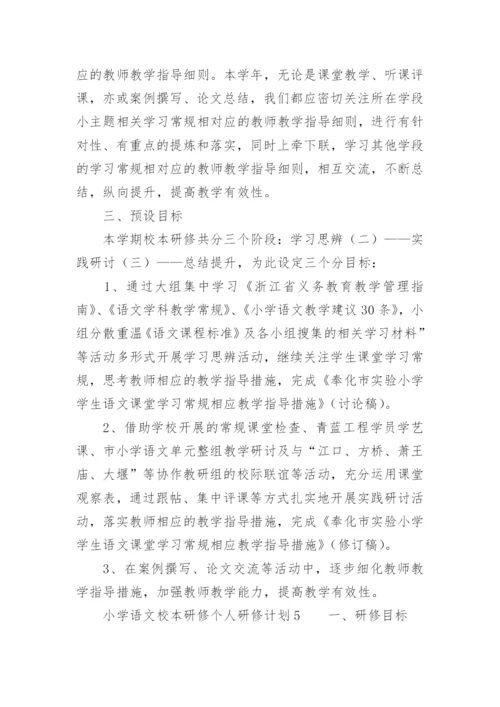 应的教师教学指导细则。本学年，无论是课堂教学、听课评课，亦或案例撰写、论文总结，我们都应密切关注所在学段小主题相关学习常规相对应的教师教学指导细则，进行有针对性、有重点的提炼和落实，同时上牵下联，学习其他学段的学习常规相对应的教师教学指导细则，相互交流，不断总结，纵向提升，提高教学有效性。

三、预设目标

本学期校本研修共分三个阶段：学习思辨（二）——实践研讨（三）——总结提升，为此设定三个分目标：

1、通过大组集中学习《浙江省义务教育教学管理指南》、《语文学科教学常规》、《小学语文教学建议30条》，小组分散重温《语文课程标准》及各小组搜集的相关学习材料”等活动多形式开展学习思辨活动，继续关注学生课堂学习常规，思考教师相应的教学指导措施，完成《奉化市实验小学学生语文课堂学习常规相应教学指导措施》（讨论稿）。

2、借助学校开展的常规课堂检查、青蓝工程学员学艺课、市小学语文单元整组教学研讨及与“江口、方桥、萧王庙、大堰”等协作教研组的校际联谊等活动，充分运用课堂观察表，通过跟帖、集中评课等方式扎实地开展实践研讨活动，落实教师相应的教学指导措施，完成《奉化市实验小学学生语文课堂学习常规相应教学指导措施》（修订稿）。

3、在案例撰写、论文交流等活动中，逐步细化教师教学指导措施，加强教师教学能力，提高教学有效性。

小学语文校本研修个人研修计划5　　一、研修目标